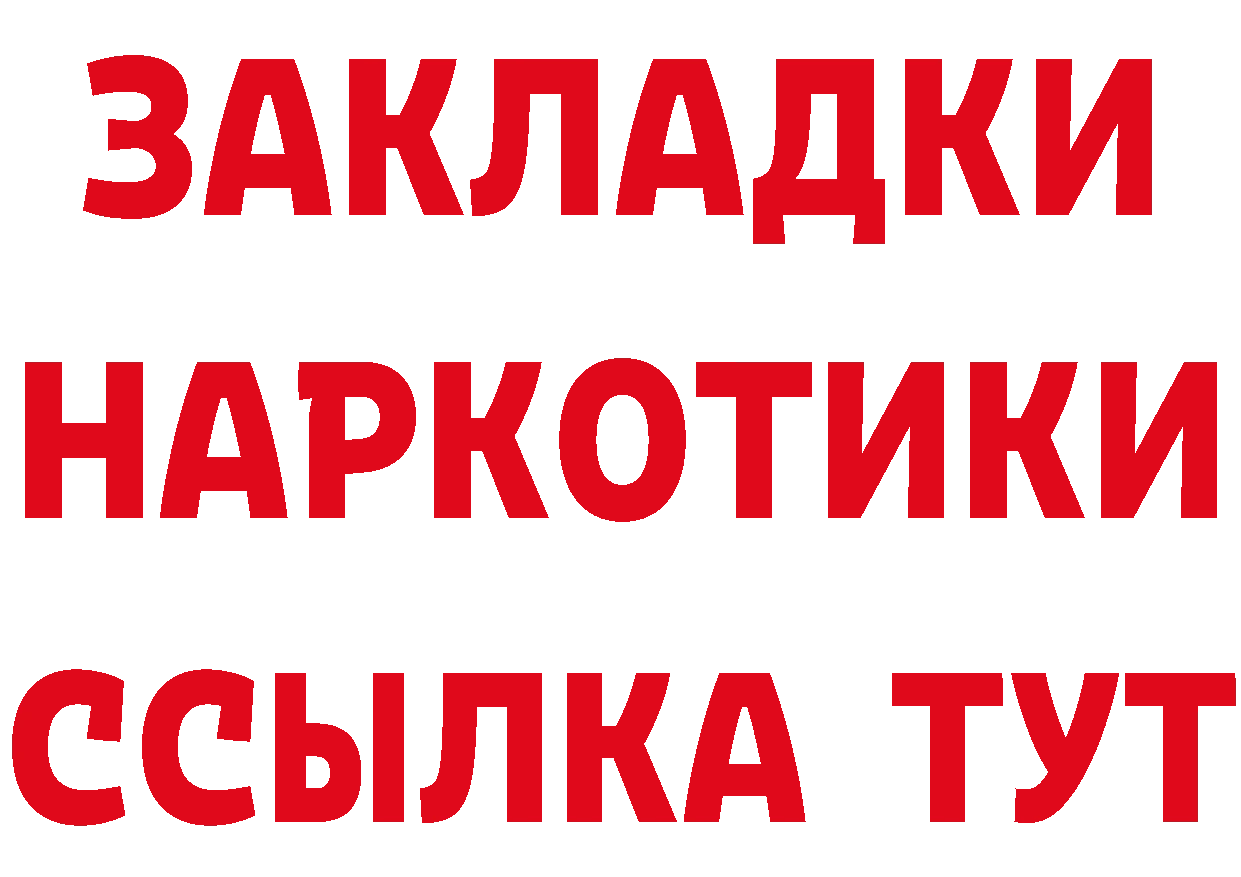 ЗАКЛАДКИ НАРКОТИКИ ССЫЛКА ТУТ